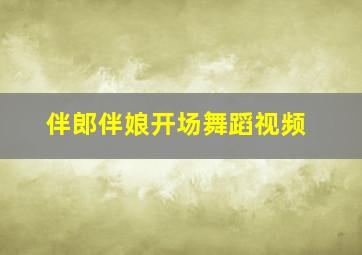 伴郎伴娘开场舞蹈视频